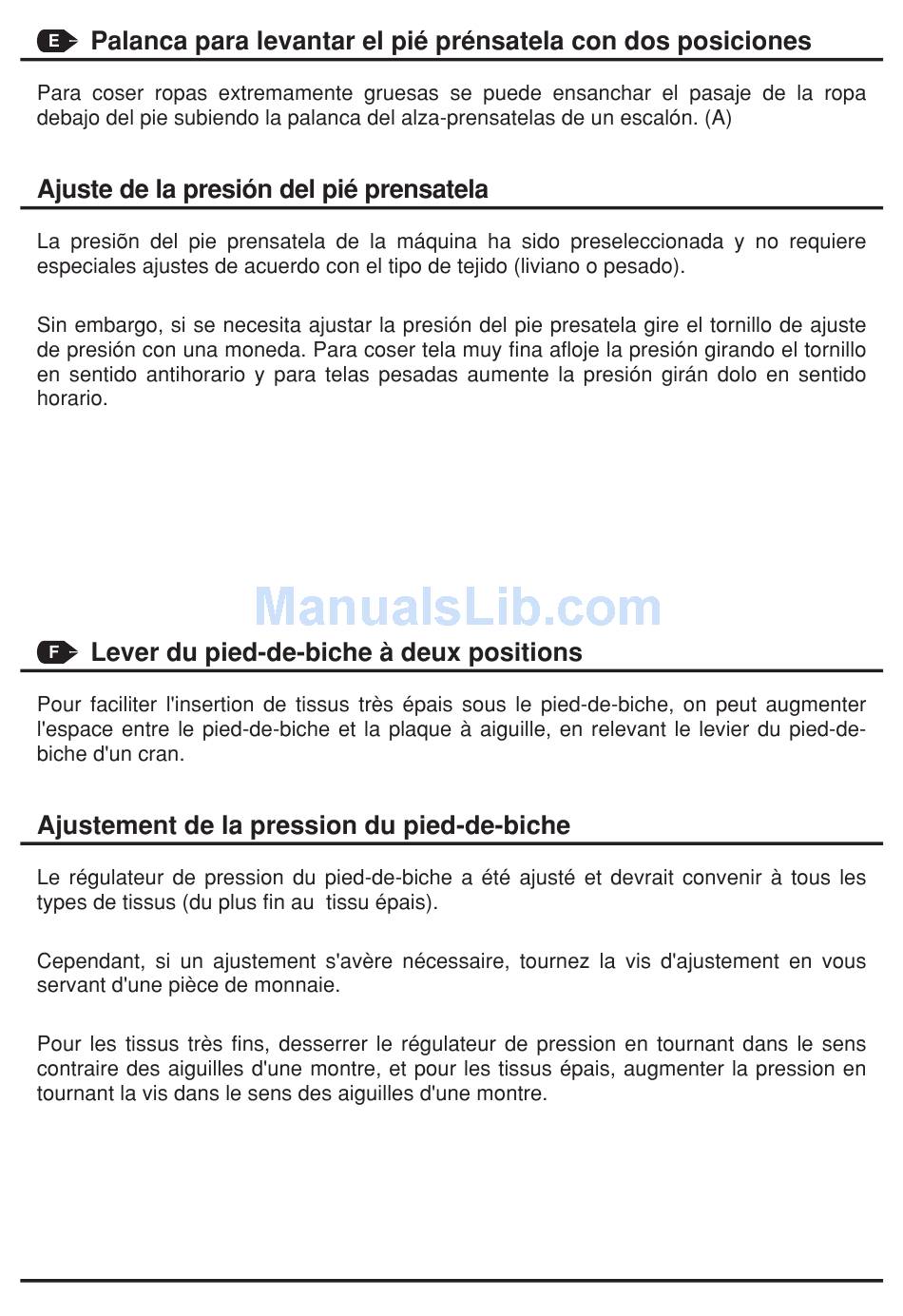 E Palanca para levantar el pié prénsatela con dos posiciones

Para coser ropas extremamente gruesas se puede ensanchar el pasaje de la ropa debajo del pie subiendo la palanca del alza-prensatelas de un escalón. (A)

Ajuste de la presión del pié prensatela

La presiõn del pie prensatela de la máquina ha sido preseleccionada y no requiere especiales ajustes de acuerdo con el tipo de tejido (liviano o pesado).

Sin embargo, si se necesita ajustar la presión del pie presatela gire el tornillo de ajuste de presión con una moneda. Para coser tela muy fina afloje la presión girando el tornillo en sentido antihorario y para telas pesadas aumente la presión girán dolo en sentido horario.

ManualsLib.com

F Lever du pied-de-biche à deux positions

Pour faciliter l'insertion de tissus très épais sous le pied-de-biche, on peut augmenter l'espace entre le pied-de-biche et la plaque à aiguille, en relevant le levier du pied-de-biche d'un cran.

Ajustement de la pression du pied-de-biche

Le régulateur de pression du pied-de-biche a été ajusté et devrait convenir à tous les types de tissus (du plus fin au tissu épais).

Cependant, si un ajustement s'avère nécessaire, tournez la vis d'ajustement en vous servant d'une pièce de monnaie.

Pour les tissus très fins, desserrer le régulateur de pression en tournant dans le sens contraire des aiguilles d'une montre, et pour les tissus épais, augmenter la pression en tournant la vis dans le sens des aiguilles d'une montre.